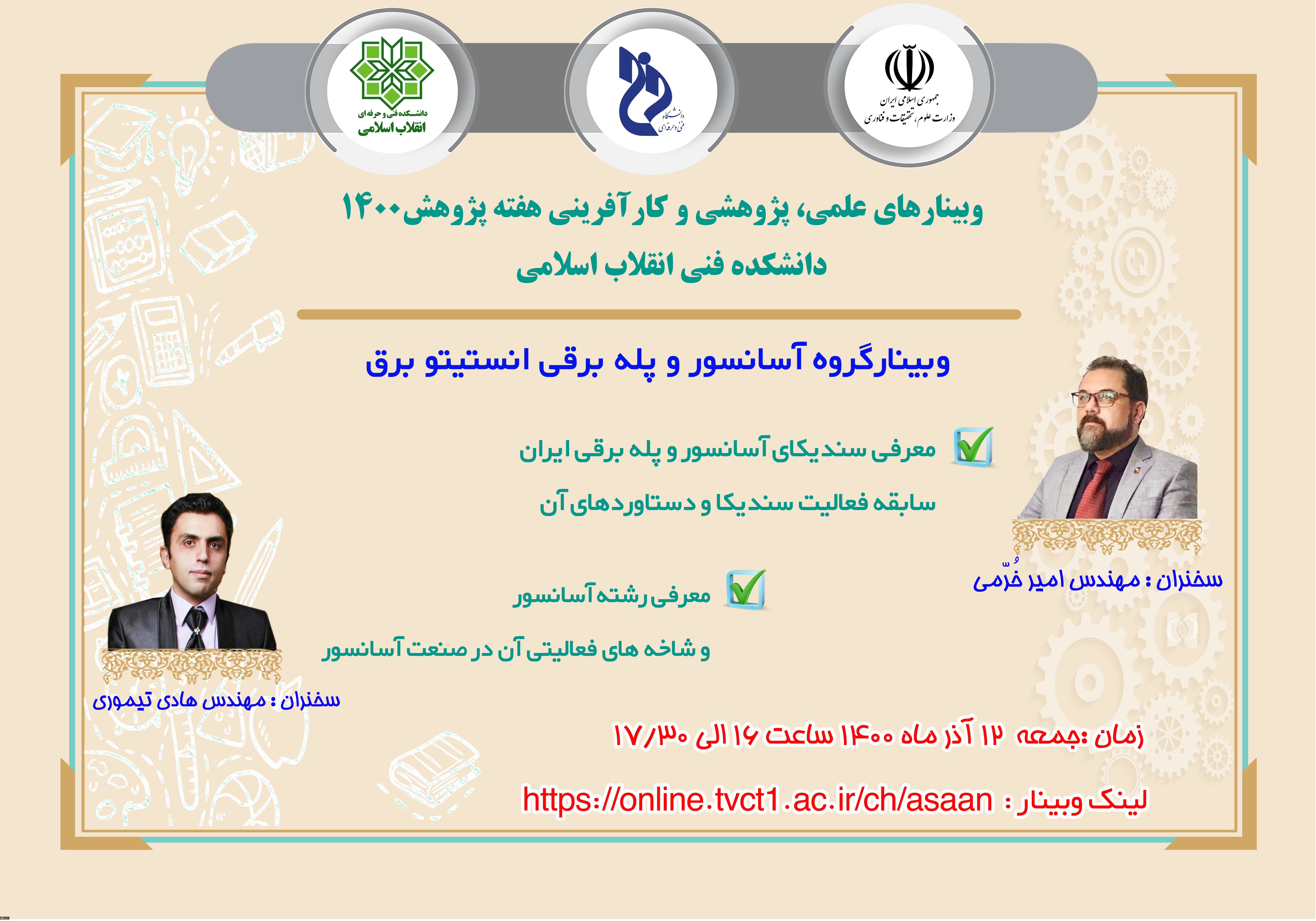 جمهوری اسلامی ایران
وزارت علوم، تحقیقات و فناوری

دانشگاه فنی و حرفه‌ای

دانشکده فنی و حرفه ای
انقلاب اسلامی

وبینارهای علمی، پژوهشی و کارآفرینی هفته پژوهش۱۴۰۰
دانشکده فنی انقلاب اسلامی

وبینارگروه آسانسور و پله برقی انستیتو برق

☑ معرفی سندیکای آسانسور و پله برقی ایران
سابقه فعالیت سندیکا و دستاوردهای آن

☑ معرفی رشته آسانسور
و شاخه های فعالیتی آن در صنعت آسانسور

سخنران : مهندس امیر خُرّمی

سخنران : مهندس هادی تیموری

زمان :جمعه ۱۲ آذر ماه ۱۴۰۰ ساعت ۱۶ الی ۱۷/۳۰

لینک وبینار : https://online.tvct1.ac.ir/ch/asaan